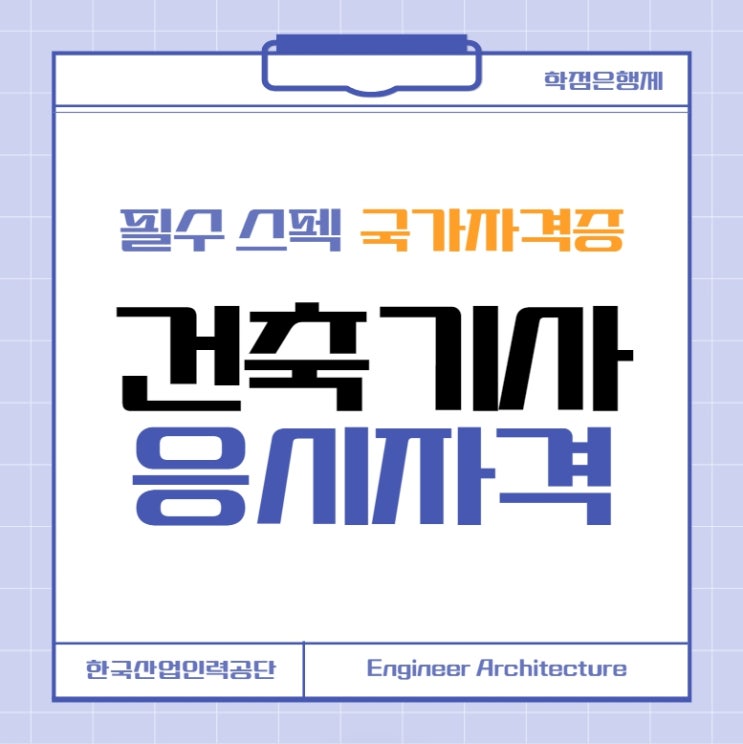 학점은행제

필수 스펙 국가자격증

건축기사
응시자격

한국산업인력공단

Engineer Architecture